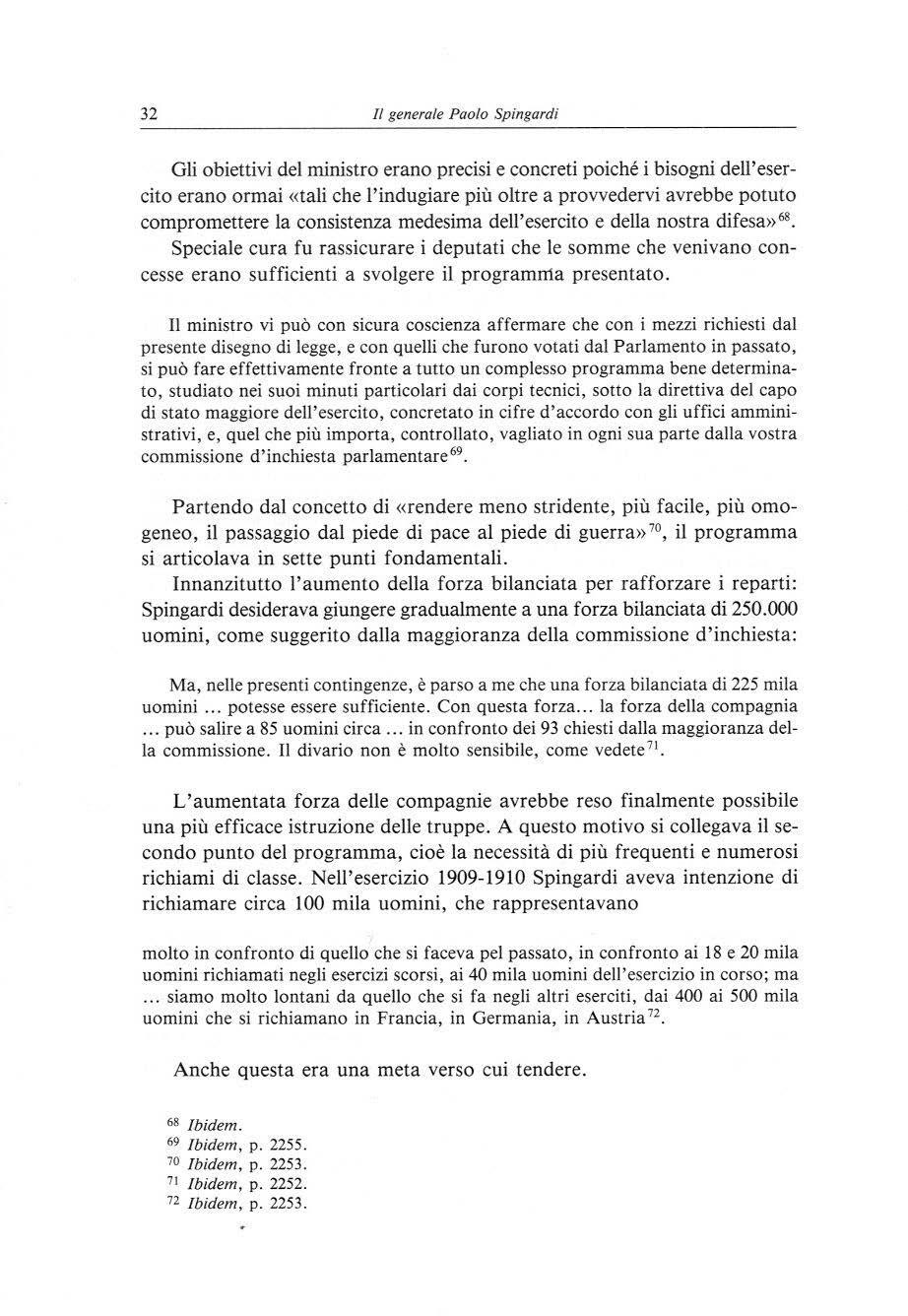 32 Il generale Paolo Spingardi

Gli obiettivi del ministro erano precisi e concreti poiché i bisogni dell'esercito erano ormai «tali che l'indugiare più oltre a provvedervi avrebbe potuto compromettere la consistenza medesima dell'esercito e della nostra difesa»$^{68}$.

Speciale cura fu rassicurare i deputati che le somme che venivano concesse erano sufficienti a svolgere il programma presentato.

Il ministro vi può con sicura coscienza affermare che con i mezzi richiesti dal presente disegno di legge, e con quelli che furono votati dal Parlamento in passato, si può fare effettivamente fronte a tutto un complesso programma bene determinato, studiato nei suoi minuti particolari dai corpi tecnici, sotto la direttiva del capo di stato maggiore dell'esercito, concretato in cifre d'accordo con gli uffici amministrativi, e, quel che più importa, controllato, vagliato in ogni sua parte dalla vostra commissione d'inchiesta parlamentare$^{69}$.

Partendo dal concetto di «rendere meno stridente, più facile, più omogeneo, il passaggio dal piede di pace al piede di guerra»$^{70}$, il programma si articolava in sette punti fondamentali.

Innanzitutto l'aumento della forza bilanciata per rafforzare i reparti: Spingardi desiderava giungere gradualmente a una forza bilanciata di 250.000 uomini, come suggerito dalla maggioranza della commissione d'inchiesta:

Ma, nelle presenti contingenze, è parso a me che una forza bilanciata di 225 mila uomini ... potesse essere sufficiente. Con questa forza... la forza della compagnia ... può salire a 85 uomini circa ... in confronto dei 93 chiesti dalla maggioranza della commissione. Il divario non è molto sensibile, come vedete$^{71}$.

L'aumentata forza delle compagnie avrebbe reso finalmente possibile una più efficace istruzione delle truppe. A questo motivo si collegava il secondo punto del programma, cioè la necessità di più frequenti e numerosi richiami di classe. Nell'esercizio 1909-1910 Spingardi aveva intenzione di richiamare circa 100 mila uomini, che rappresentavano

molto in confronto di quello che si faceva pel passato, in confronto ai 18 e 20 mila uomini richiamati negli esercizi scorsi, ai 40 mila uomini dell'esercizio in corso; ma ... siamo molto lontani da quello che si fa negli altri eserciti, dai 400 ai 500 mila uomini che si richiamano in Francia, in Germania, in Austria$^{72}$.

Anche questa era una meta verso cui tendere.

$^{68}$ Ibidem.
$^{69}$ Ibidem, p. 2255.
$^{70}$ Ibidem, p. 2253.
$^{71}$ Ibidem, p. 2252.
$^{72}$ Ibidem, p. 2253.